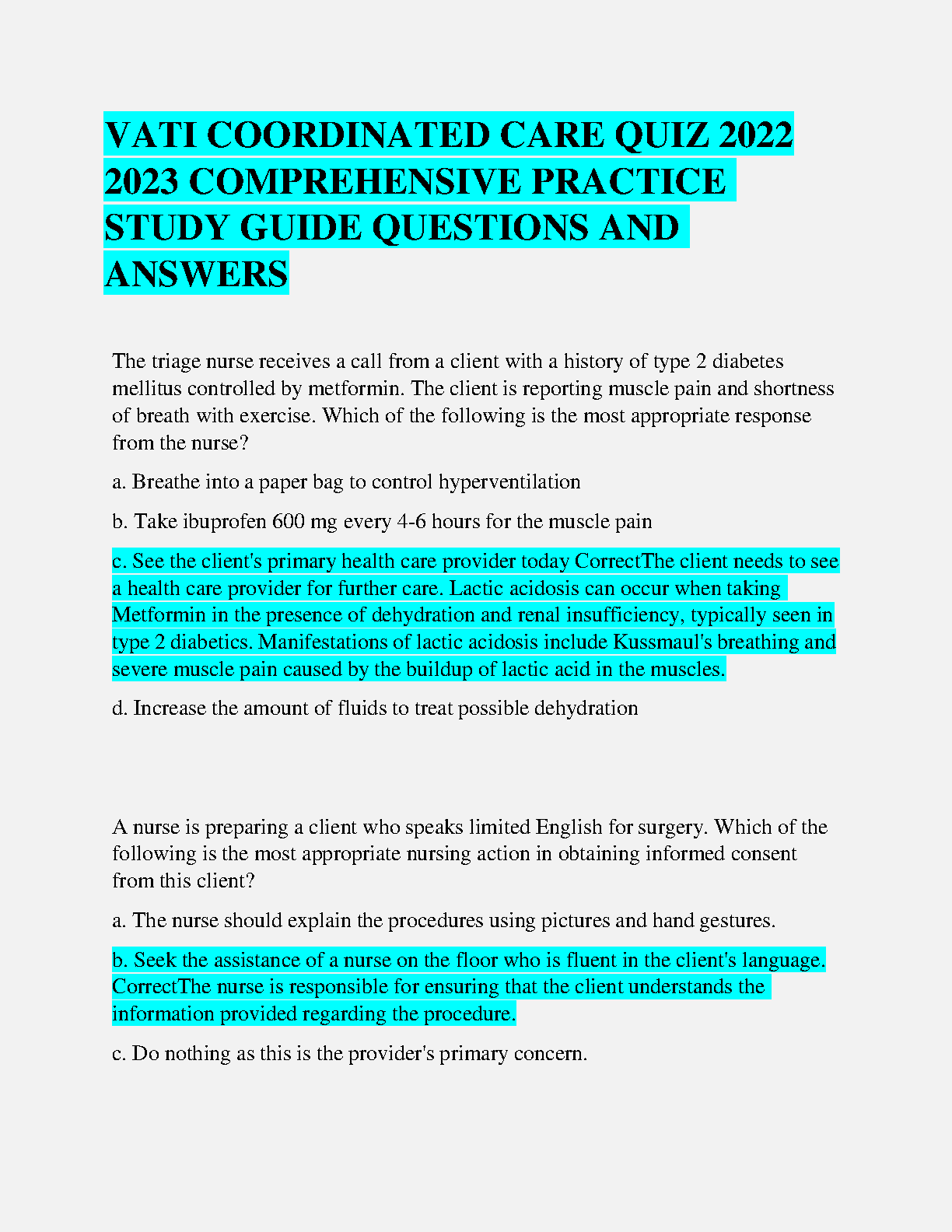 VATI COORDINATED CARE QUIZ 2022 2023 COMPREHENSIVE PRACTICE STUDY GUIDE QUESTIONS AND ANSWERS

The triage nurse receives a call from a client with a history of type 2 diabetes mellitus controlled by metformin. The client is reporting muscle pain and shortness of breath with exercise. Which of the following is the most appropriate response from the nurse?

a. Breathe into a paper bag to control hyperventilation

b. Take ibuprofen 600 mg every 4-6 hours for the muscle pain

c. See the client's primary health care provider today CorrectThe client needs to see a health care provider for further care. Lactic acidosis can occur when taking Metformin in the presence of dehydration and renal insufficiency, typically seen in type 2 diabetics. Manifestations of lactic acidosis include Kussmaul's breathing and severe muscle pain caused by the buildup of lactic acid in the muscles.

d. Increase the amount of fluids to treat possible dehydration

A nurse is preparing a client who speaks limited English for surgery. Which of the following is the most appropriate nursing action in obtaining informed consent from this client?

a. The nurse should explain the procedures using pictures and hand gestures.

b. Seek the assistance of a nurse on the floor who is fluent in the client's language. CorrectThe nurse is responsible for ensuring that the client understands the information provided regarding the procedure.

c. Do nothing as this is the provider's primary concern.